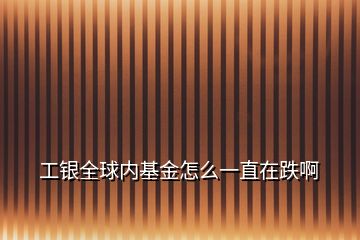 工银全球内基金怎么一直在跌啊